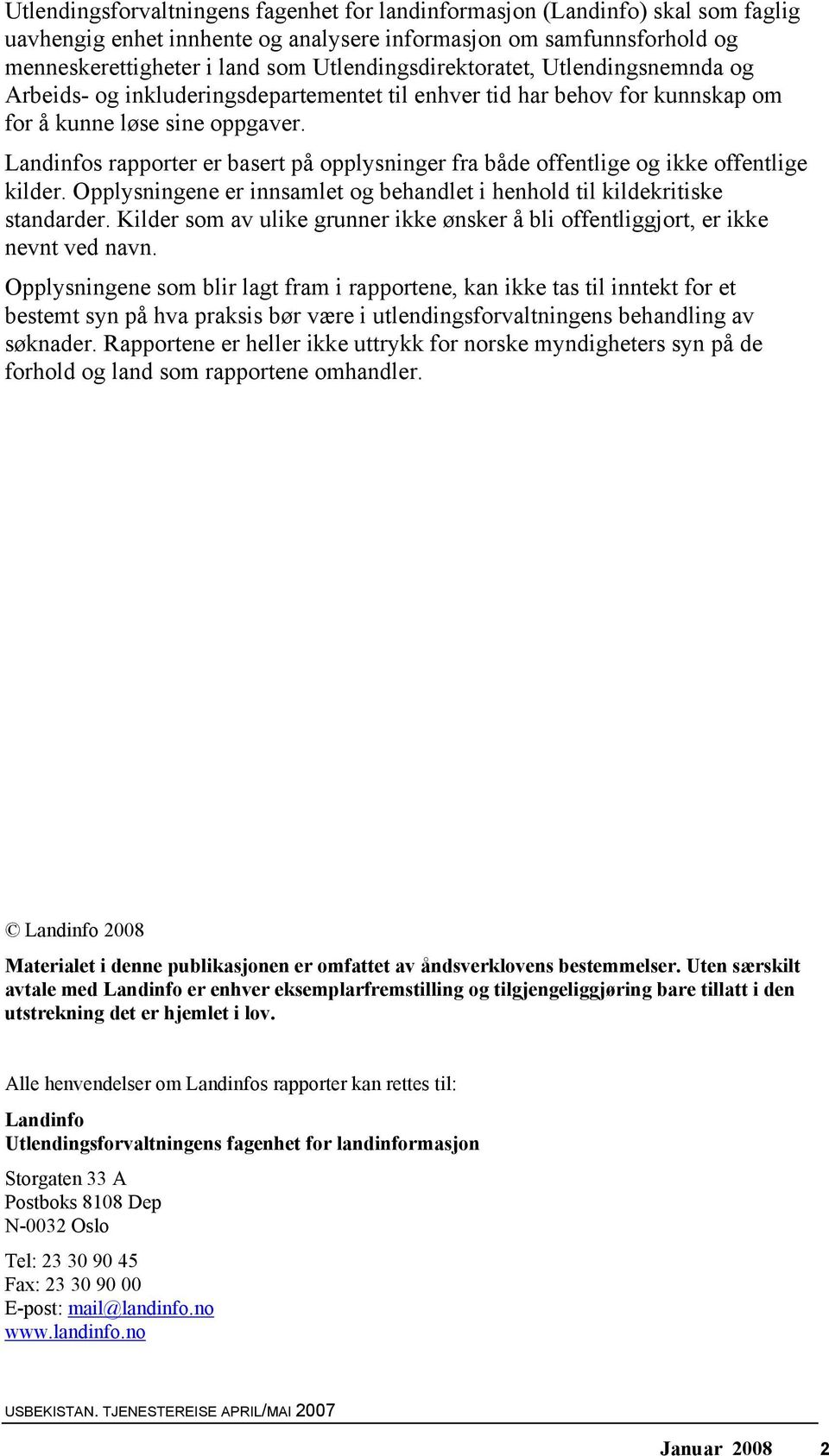 Utlendingsforvaltningens fagenhet for landinformasjon (Landinfo) skal som faglig uavhengig enhet innhente og analysere informasjon om samfunnsforhold og menneskerettigheter i land som Utlendingsdirektoratet, Utlendingsnemnda og Arbeids- og inkluderingsdepartementet til enhver tid har behov for kunnskap om for å kunne løse sine oppgaver.

Landinfos rapporter er basert på opplysninger fra både offentlige og ikke offentlige kilder. Opplysningene er innsamlet og behandlet i henhold til kildekritiske standarder. Kilder som av ulike grunner ikke ønsker å bli offentliggjort, er ikke nevnt ved navn.

Opplysningene som blir lagt fram i rapportene, kan ikke tas til inntekt for et bestemt syn på hva praksis bør være i utlendingsforvaltningens behandling av søknader. Rapportene er heller ikke uttrykk for norske myndigheters syn på de forhold og land som rapportene omhandler.

© Landinfo 2008

Materialet i denne publikasjonen er omfattet av åndsverklovens bestemmelser. Uten særskilt avtale med Landinfo er enhver eksemplarfremstilling og tilgjengeliggjøring bare tillatt i den utstrekning det er hjemlet i lov.

Alle henvendelser om Landinfos rapporter kan rettes til:

Landinfo
Utlendingsforvaltningens fagenhet for landinformasjon

Storgaten 33 A
Postboks 8108 Dep
N-0032 Oslo

Tel: 23 30 90 45
Fax: 23 30 90 00
E-post: mail@landinfo.no
www.landinfo.no

USBEKISTAN. TJENESTEREISE APRIL/MAI 2007

Januar 2008 2